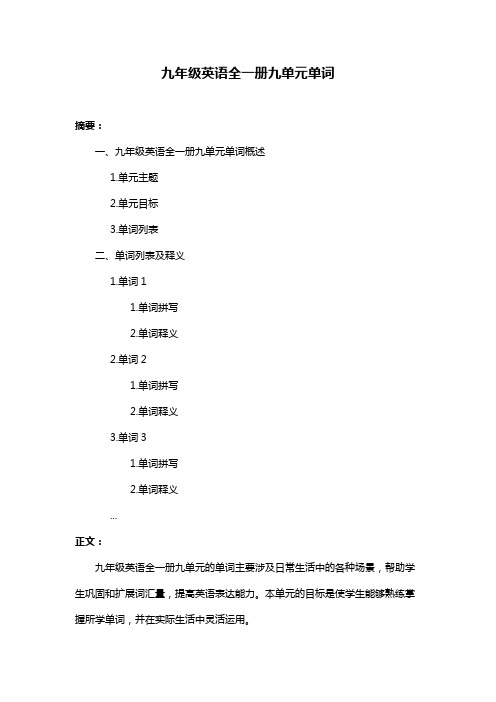 九年级英语全一册九单元单词

摘要：

一、九年级英语全一册九单元单词概述

1.单元主题

2.单元目标

3.单词列表

二、单词列表及释义

1.单词 1

1.单词拼写

2.单词释义

2.单词 2

1.单词拼写

2.单词释义

3.单词 3

1.单词拼写

2.单词释义

...

正文：

九年级英语全一册九单元的单词主要涉及日常生活中的各种场景，帮助学生巩固和扩展词汇量，提高英语表达能力。本单元的目标是使学生能够熟练掌握所学单词，并在实际生活中灵活运用。